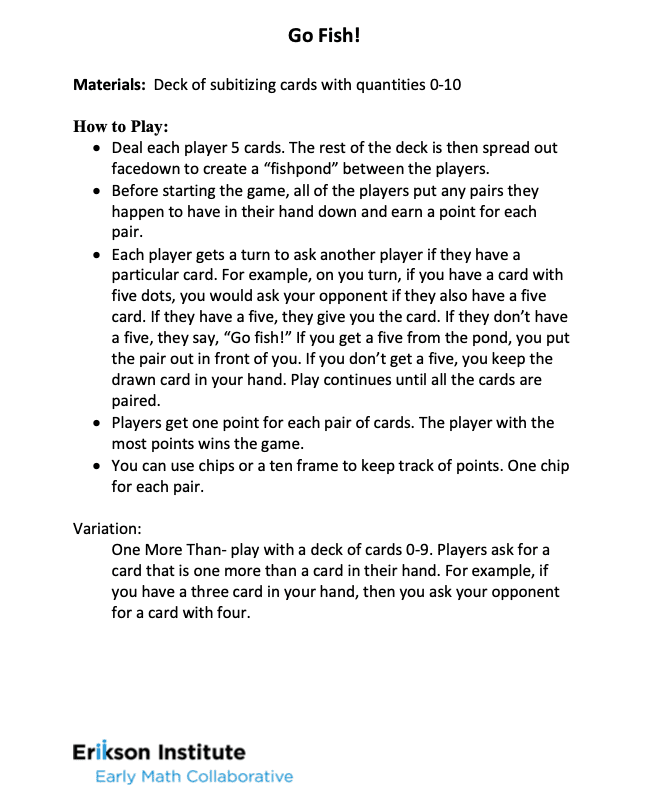 Go Fish!

Materials: Deck of subitizing cards with quantities 0-10

How to Play:

• Deal each player 5 cards. The rest of the deck is then spread out facedown to create a "fishpond" between the players.
• Before starting the game, all of the players put any pairs they happen to have in their hand down and earn a point for each pair.
• Each player gets a turn to ask another player if they have a particular card. For example, on you turn, if you have a card with five dots, you would ask your opponent if they also have a five card. If they have a five, they give you the card. If they don't have a five, they say, "Go fish!" If you get a five from the pond, you put the pair out in front of you. If you don't get a five, you keep the drawn card in your hand. Play continues until all the cards are paired.
• Players get one point for each pair of cards. The player with the most points wins the game.
• You can use chips or a ten frame to keep track of points. One chip for each pair.

Variation:

One More Than- play with a deck of cards 0-9. Players ask for a card that is one more than a card in their hand. For example, if you have a three card in your hand, then you ask your opponent for a card with four.

Erikson Institute
Early Math Collaborative